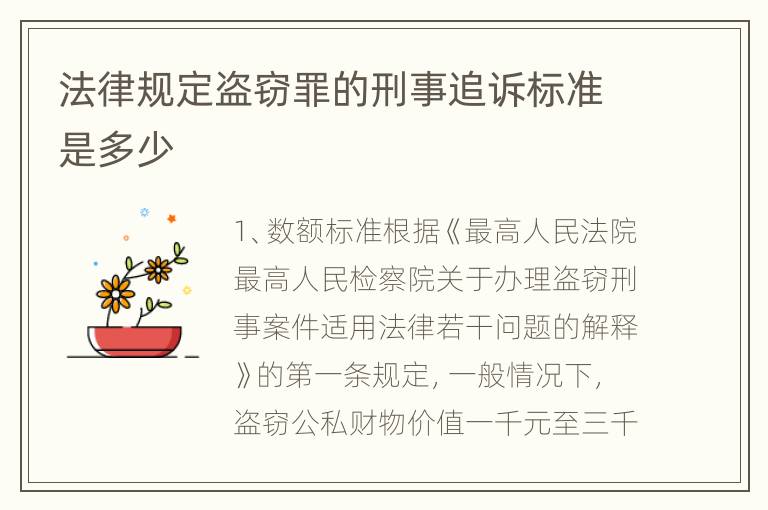 法律规定盗窃罪的刑事追诉标准是多少

1、数额标准根据《最高人民法院最高人民检察院关于办理盗窃刑事案件适用法律若干问题的解释》的第一条规定，一般情况下，盗窃公私财物价值一千元至三千